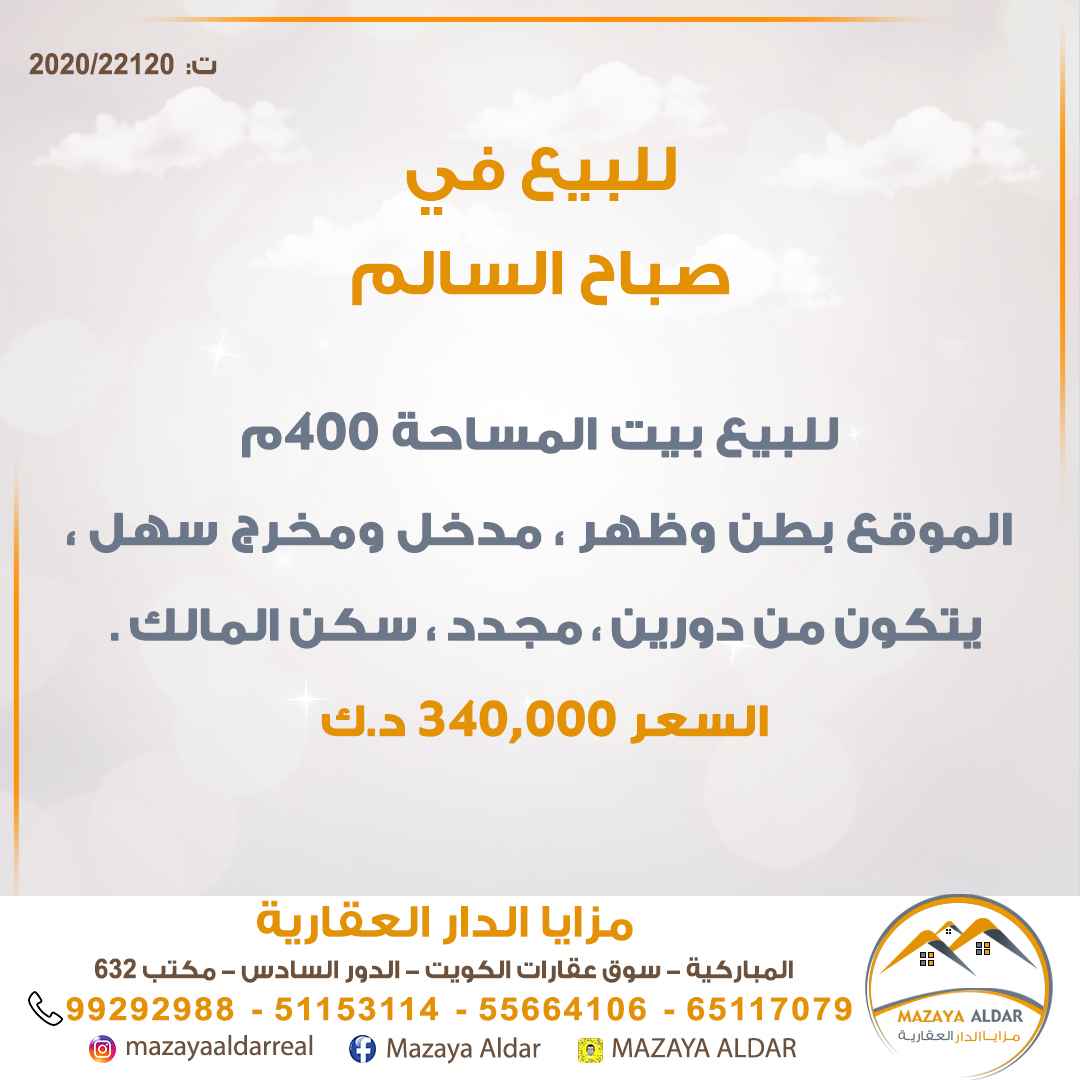 ت: 2020/22120

للبيع في
صباح السالم

للبيع بيت المساحة 400م

الموقع بطن وظهر ، مدخل ومخرج سهل ،

يتكون من دورين ، مجدد ، سكن المالك .

السعر 340,000 د.ك

مزايا الدار العقارية

المباركية – سوق عقارات الكويت – الدور السادس – مكتب 632

99292988 - 51153114 - 55664106 - 65117079

mazayaaldarreal
Mazaya Aldar
MAZAYA ALDAR

MAZAYA ALDAR
مزايا الدار العقارية